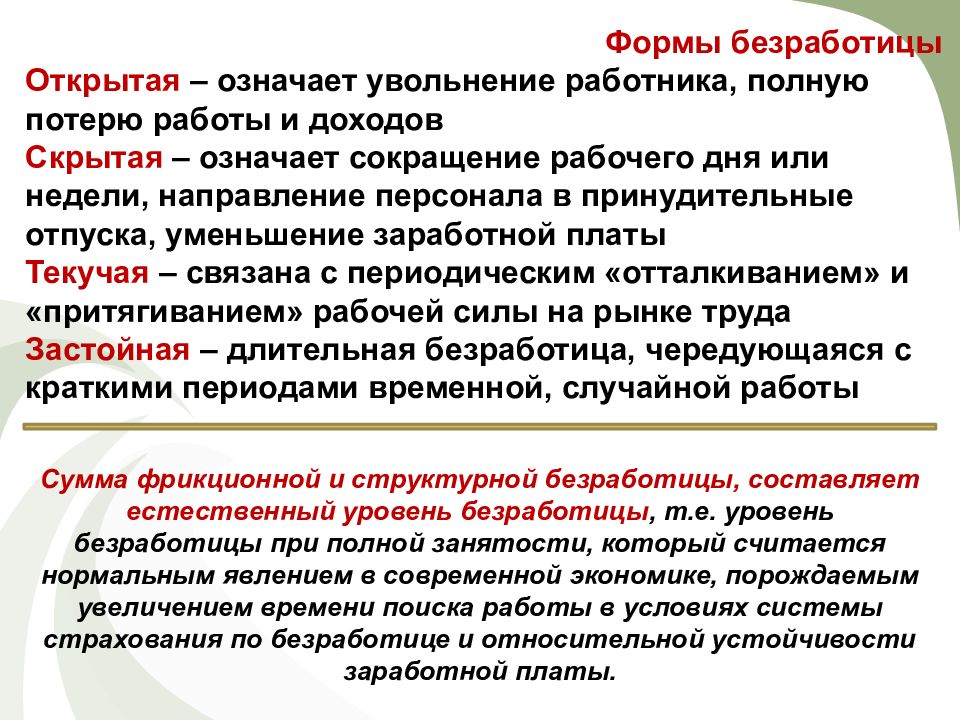 Формы безработицы

Открытая – означает увольнение работника, полную потерю работы и доходов
Скрытая – означает сокращение рабочего дня или недели, направление персонала в принудительные отпуска, уменьшение заработной платы
Текучая – связана с периодическим «отталкиванием» и «притягиванием» рабочей силы на рынке труда
Застойная – длительная безработица, чередующаяся с краткими периодами временной, случайной работы

Сумма фрикционной и структурной безработицы, составляет естественный уровень безработицы, т.е. уровень безработицы при полной занятости, который считается нормальным явлением в современной экономике, порождаемым увеличением времени поиска работы в условиях системы страхования по безработице и относительной устойчивости заработной платы.